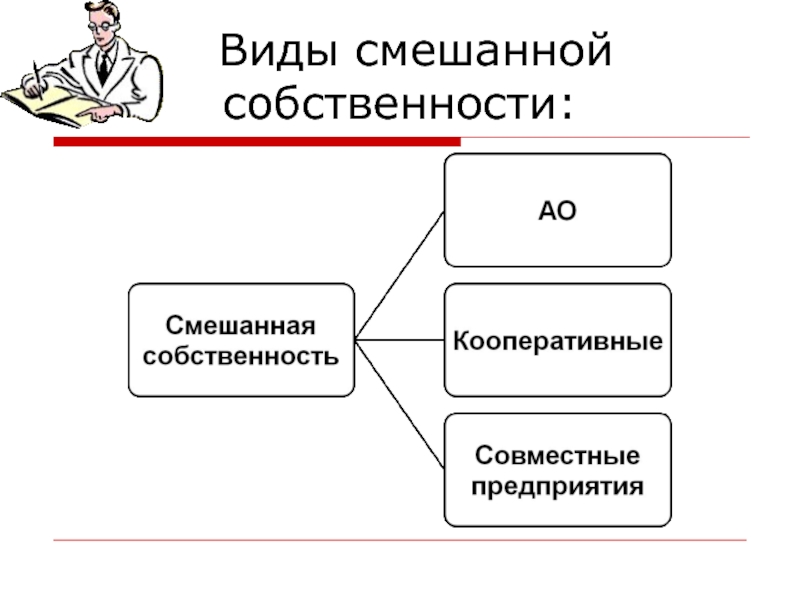 Виды смешанной собственности:

Смешанная собственность

АО

Кооперативные

Совместные предприятия